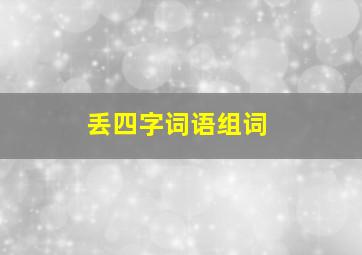 丢四字词语组词